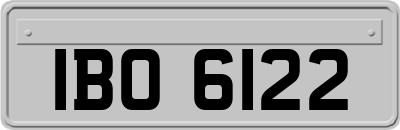 IBO 6122